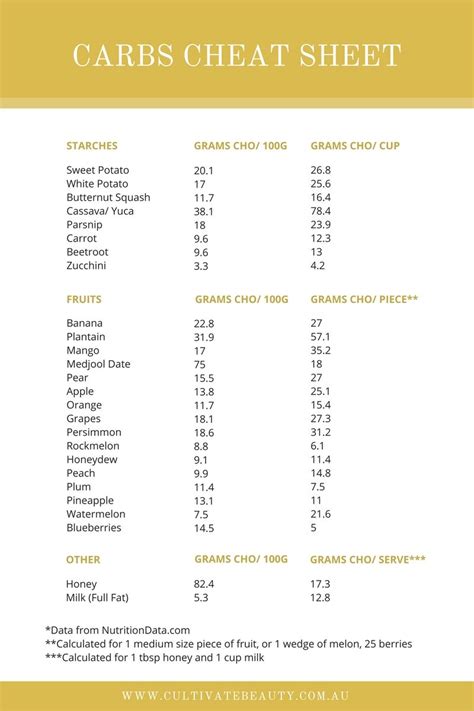 CARBS CHEAT SHEET

| STARCHES | GRAMS CHO/ 100G | GRAMS CHO/ CUP |
|---|---|---|
| Sweet Potato | 20.1 | 26.8 |
| White Potato | 17 | 25.6 |
| Butternut Squash | 11.7 | 16.4 |
| Cassava/ Yuca | 38.1 | 78.4 |
| Parsnip | 18 | 23.9 |
| Carrot | 9.6 | 12.3 |
| Beetroot | 9.6 | 13 |
| Zucchini | 3.3 | 4.2 |

| FRUITS | GRAMS CHO/ 100G | GRAMS CHO/ PIECE** |
|---|---|---|
| Banana | 22.8 | 27 |
| Plantain | 31.9 | 57.1 |
| Mango | 17 | 35.2 |
| Medjool Date | 75 | 18 |
| Pear | 15.5 | 27 |
| Apple | 13.8 | 25.1 |
| Orange | 11.7 | 15.4 |
| Grapes | 18.1 | 27.3 |
| Persimmon | 18.6 | 31.2 |
| Rockmelon | 8.8 | 6.1 |
| Honeydew | 9.1 | 11.4 |
| Peach | 9.9 | 14.8 |
| Plum | 11.4 | 7.5 |
| Pineapple | 13.1 | 11 |
| Watermelon | 7.5 | 21.6 |
| Blueberries | 14.5 | 5 |

| OTHER | GRAMS CHO/ 100G | GRAMS CHO/ SERVE*** |
|---|---|---|
| Honey | 82.4 | 17.3 |
| Milk (Full Fat) | 5.3 | 12.8 |

*Data from NutritionData.com
**Calculated for 1 medium size piece of fruit, or 1 wedge of melon, 25 berries
***Calculated for 1 tbsp honey and 1 cup milk

WWW.CULTIVATEBEAUTY.COM.AU